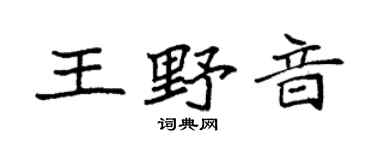 王野音

词典网